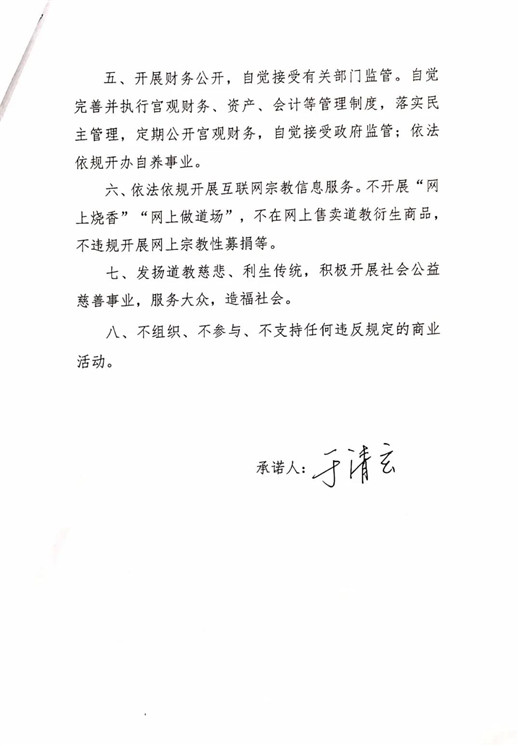 五、开展财务公开，自觉接受有关部门监管。自觉完善并执行宫观财务、资产、会计等管理制度，落实民主管理，定期公开宫观财务，自觉接受政府监管；依法依规开办自养事业。

六、依法依规开展互联网宗教信息服务。不开展“网上烧香”“网上做道场”，不在网上售卖道教衍生商品，不违规开展网上宗教性募捐等。

七、发扬道教慈悲、利生传统，积极开展社会公益慈善事业，服务大众，造福社会。

八、不组织、不参与、不支持任何违反规定的商业活动。

承诺人：于清玄